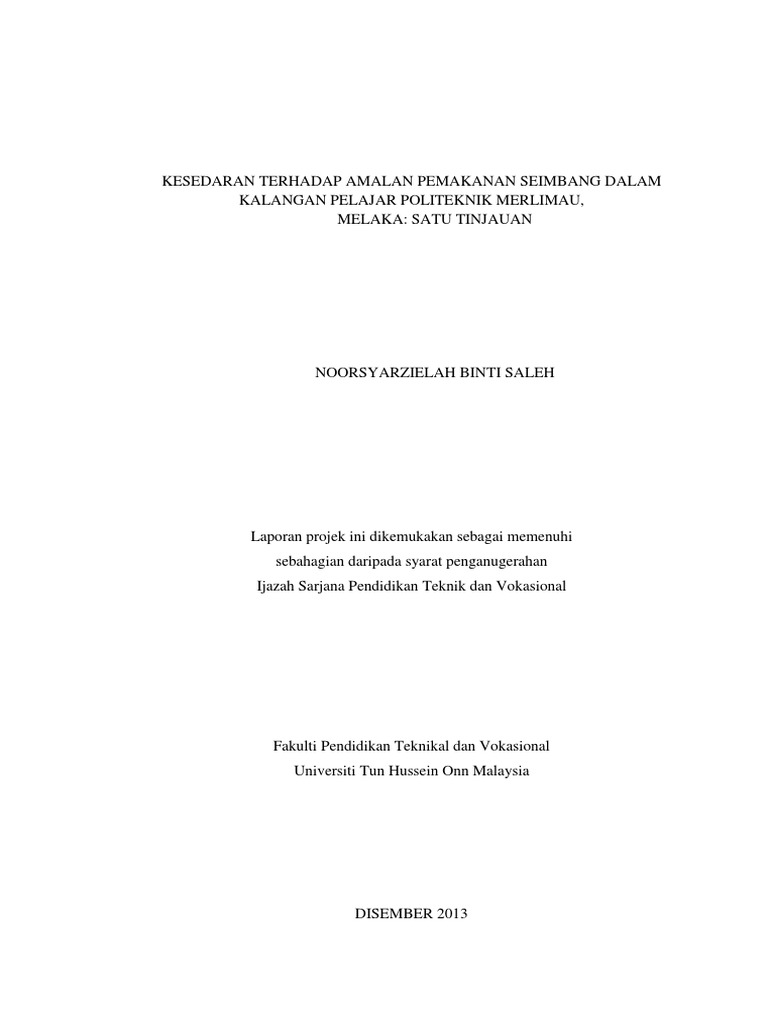 KESEDARAN TERHADAP AMALAN PEMAKANAN SEIMBANG DALAM KALANGAN PELAJAR POLITEKNIK MERLIMAU, MELAKA: SATU TINJAUAN

NOORSYARZIELAH BINTI SALEH

Laporan projek ini dikemukakan sebagai memenuhi sebahagian daripada syarat penganugerahan Ijazah Sarjana Pendidikan Teknik dan Vokasional

Fakulti Pendidikan Teknikal dan Vokasional
Universiti Tun Hussein Onn Malaysia

DISEMBER 2013